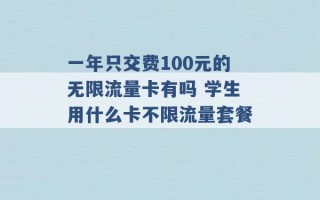 一年只交费100元的无限流量卡有吗 学生用什么卡不限流量套餐